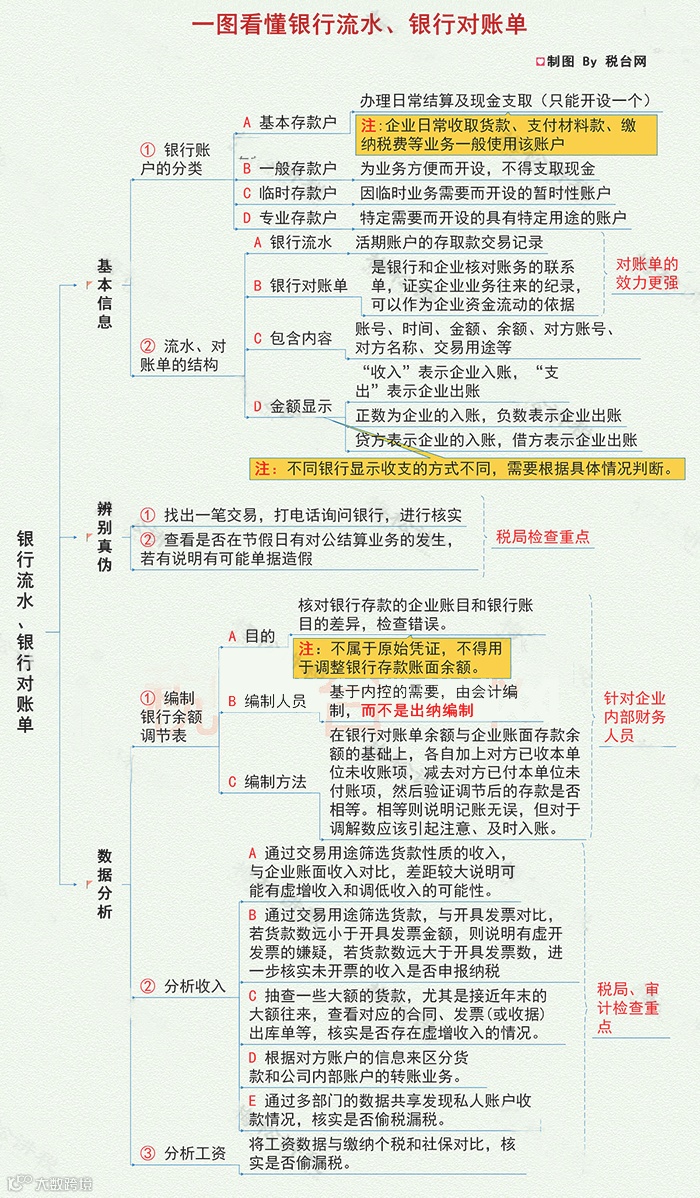 一图看懂银行流水、银行对账单

制图 By 税台网

银行流水、银行对账单

基本信息

① 银行账户的分类
A 基本存款户
办理日常结算及现金支取（只能开设一个）
注：企业日常收取货款、支付材料款、缴纳税费等业务一般使用该账户
B 一般存款户
为业务方便而开设，不得支取现金
C 临时存款户
因临时业务需要而开设的暂时性账户
D 专业存款户
特定需要而开设的具有特定用途的账户

② 流水、对账单的结构
A 银行流水
活期账户的存取款交易记录
B 银行对账单
是银行和企业核对账务的联系单，证实企业业务往来的纪录，可以作为企业资金流动的依据
对账单的效力更强
C 包含内容
账号、时间、金额、余额、对方账号、对方名称、交易用途等
D 金额显示
“收入”表示企业入账，“支出”表示企业出账
正数为企业的入账，负数表示企业出账
贷方表示企业的入账，借方表示企业出账
注：不同银行显示收支的方式不同，需要根据具体情况判断。

辨别真伪
① 找出一笔交易，打电话询问银行，进行核实
② 查看是否在节假日有对公结算业务的发生，若有说明有可能单据造假
税局检查重点

数据分析

① 编制银行余额调节表
A 目的
核对银行存款的企业账目和银行账目的差异，检查错误。
注：不属于原始凭证，不得用于调整银行存款账面余额。
B 编制人员
基于内控的需要，由会计编制，而不是出纳编制
C 编制方法
在银行对账单余额与企业账面存款余额的基础上，各自加上对方已收本单位未收账项，减去对方已付本单位未付账项，然后验证调节后的存款是否相等。相等则说明记账无误，但对于调解数应该引起注意、及时入账。
针对企业内部财务人员

② 分析收入
A 通过交易用途筛选货款性质的收入，与企业账面收入对比，差距较大说明可能有虚增收入和调低收入的可能性。
B 通过交易用途筛选货款，与开具发票对比，若货款数远小于开具发票金额，则说明有虚开发票的嫌疑，若货款数远大于开具发票数，进一步核实未开票的收入是否申报纳税
C 抽查一些大额的货款，尤其是接近年末的大额往来，查看对应的合同、发票(或收据)出库单等，核实是否存在虚增收入的情况。
D 根据对方账户的信息来区分货款和公司内部账户的转账业务。
E 通过多部门的数据共享发现私人账户收款情况，核实是否偷税漏税。
税局、审计检查重点

③ 分析工资
将工资数据与缴纳个税和社保对比，核实是否偷漏税。

大数跨境